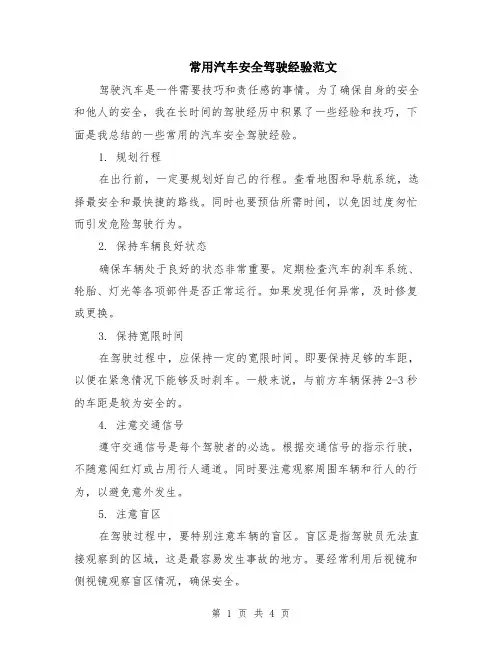 常用汽车安全驾驶经验范文

驾驶汽车是一件需要技巧和责任感的事情。为了确保自身的安全和他人的安全，我在长时间的驾驶经历中积累了一些经验和技巧，下面是我总结的一些常用的汽车安全驾驶经验。

1. 规划行程

在出行前，一定要规划好自己的行程。查看地图和导航系统，选择最安全和最快捷的路线。同时也要预估所需时间，以免因过度匆忙而引发危险驾驶行为。

2. 保持车辆良好状态

确保车辆处于良好的状态非常重要。定期检查汽车的刹车系统、轮胎、灯光等各项部件是否正常运行。如果发现任何异常，及时修复或更换。

3. 保持宽限时间

在驾驶过程中，应保持一定的宽限时间。即要保持足够的车距，以便在紧急情况下能够及时刹车。一般来说，与前方车辆保持 2-3 秒的车距是较为安全的。

4. 注意交通信号

遵守交通信号是每个驾驶者的必选。根据交通信号的指示行驶，不随意闯红灯或占用行人通道。同时要注意观察周围车辆和行人的行为，以避免意外发生。

5. 注意盲区

在驾驶过程中，要特别注意车辆的盲区。盲区是指驾驶员无法直接观察到的区域，这是最容易发生事故的地方。要经常利用后视镜和侧视镜观察盲区情况，确保安全。

第 1 页 共 4 页